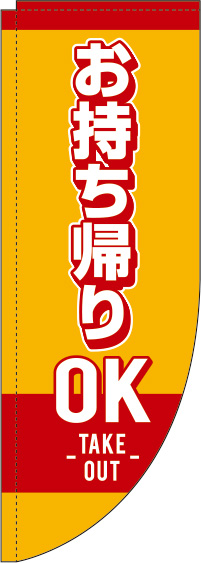 お持ち帰り
OK
TAKE OUT